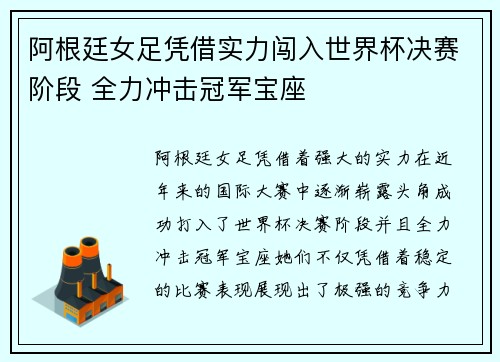 阿根廷女足凭借实力闯入世界杯决赛阶段 全力冲击冠军宝座

阿根廷女足凭借着强大的实力在近年来的国际大赛中逐渐崭露头角成功打入了世界杯决赛阶段并且全力冲击冠军宝座她们不仅凭借着稳定的比赛表现展现出了极强的竞争力